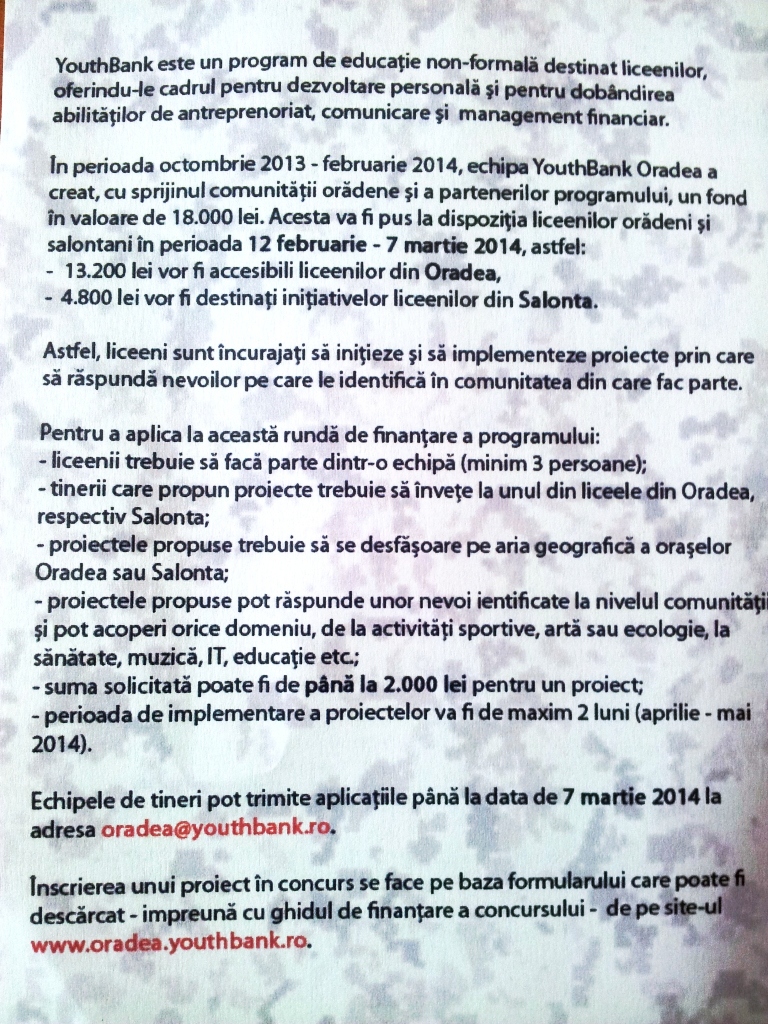 YouthBank este un program de educație non-formală destinat liceenilor, oferindu-le cadrul pentru dezvoltare personală și pentru dobândirea abilităților de antreprenoriat, comunicare și management financiar.

În perioada octombrie 2013 - februarie 2014, echipa YouthBank Oradea a creat, cu sprijinul comunității orădene și a partenerilor programului, un fond în valoare de 18.000 lei. Acesta va fi pus la dispoziția liceenilor orădeni și salontani în perioada 12 februarie - 7 martie 2014, astfel:
- 13.200 lei vor fi accesibili liceenilor din Oradea,
- 4.800 lei vor fi destinați inițiativelor liceenilor din Salonta.

Astfel, liceeni sunt încurajați să inițieze și să implementeze proiecte prin care să răspundă nevoilor pe care le identifică în comunitatea din care fac parte.

Pentru a aplica la această rundă de finanțare a programului:
- liceenii trebuie să facă parte dintr-o echipă (minim 3 persoane);
- tinerii care propun proiecte trebuie să învețe la unul din liceele din Oradea, respectiv Salonta;
- proiectele propuse trebuie să se desfășoare pe aria geografică a orașelor Oradea sau Salonta;
- proiectele propuse pot răspunde unor nevoi ientificate la nivelul comunității și pot acoperi orice domeniu, de la activități sportive, artă sau ecologie, la sănătate, muzică, IT, educație etc.;
- suma solicitată poate fi de până la 2.000 lei pentru un proiect;
- perioada de implementare a proiectelor va fi de maxim 2 luni (aprilie - mai 2014).

Echipele de tineri pot trimite aplicațiile până la data de 7 martie 2014 la adresa oradea@youthbank.ro.

Înscrierea unui proiect în concurs se face pe baza formularului care poate fi descărcat - impreună cu ghidul de finanțare a concursului - de pe site-ul www.oradea.youthbank.ro.